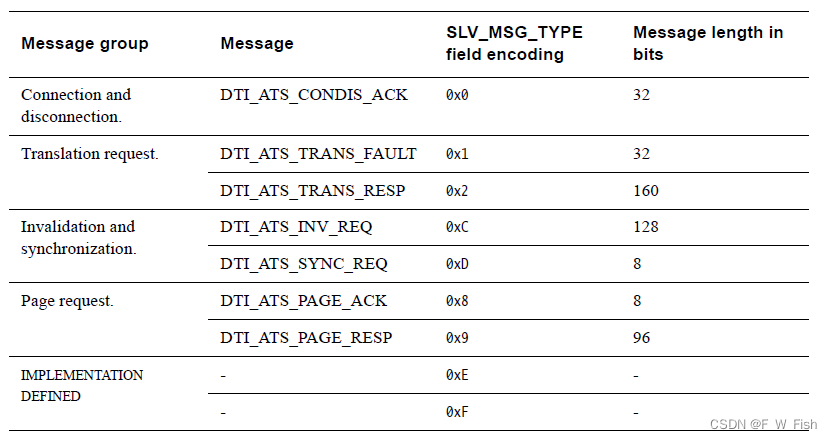 | Message group | Message | SLV_MSG_TYPE field encoding | Message length in bits |
|---|---|---|---|
| Connection and disconnection. | DTI_ATS_CONDIS_ACK | 0x0 | 32 |
| Translation request. | DTI_ATS_TRANS_FAULT | 0x1 | 32 |
| | DTI_ATS_TRANS_RESP | 0x2 | 160 |
| Invalidation and synchronization. | DTI_ATS_INV_REQ | 0xC | 128 |
| | DTI_ATS_SYNC_REQ | 0xD | 8 |
| Page request. | DTI_ATS_PAGE_ACK | 0x8 | 8 |
| | DTI_ATS_PAGE_RESP | 0x9 | 96 |
| IMPLEMENTATION DEFINED | - | 0xE | - |
| | - | 0xF | - |

CSDN @F_W_Fish